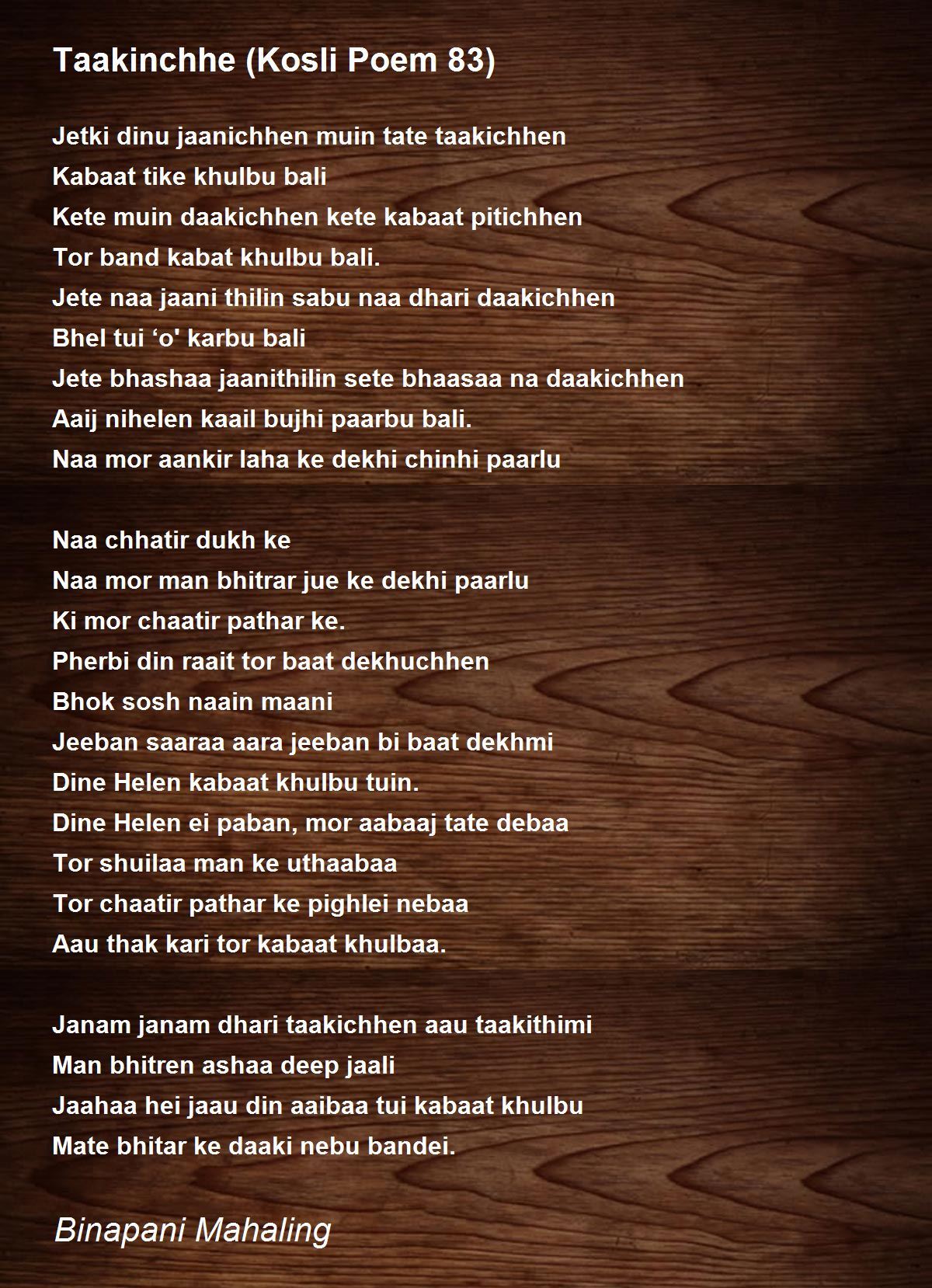 Taakinchhe (Kosli Poem 83)

Jetki dinu jaanichhen muin tate taakichhen
Kabaat tike khulbu bali
Kete muin daakichhen kete kabaat pitichhen
Tor band kabat khulbu bali.
Jete naa jaani thilin sabu naa dhari daakichhen
Bhel tui 'o' karbu bali
Jete bhashaa jaanithilin sete bhaasaa na daakichhen
Aaij nihelen kaail bujhi paarbu bali.
Naa mor aankir laha ke dekhi chinhi paarlu

Naa chhatir dukh ke
Naa mor man bhitrar jue ke dekhi paarlu
Ki mor chaatir pathar ke.
Pherbi din raait tor baat dekhuchhen
Bhok sosh naain maani
Jeeban saaraa aara jeeban bi baat dekhmi
Dine Helen kabaat khulbu tuin.
Dine Helen ei paban, mor aabaaj tate debaa
Tor shuilaa man ke uthaabaa
Tor chaatir pathar ke pighlei nebaa
Aau thak kari tor kabaat khulbaa.

Janam janam dhari taakichhen aau taakithimi
Man bhitren ashaa deep jaali
Jaahaa hei jaau din aaibaa tui kabaat khulbu
Mate bhitar ke daaki nebu bandei.

Binapani Mahaling